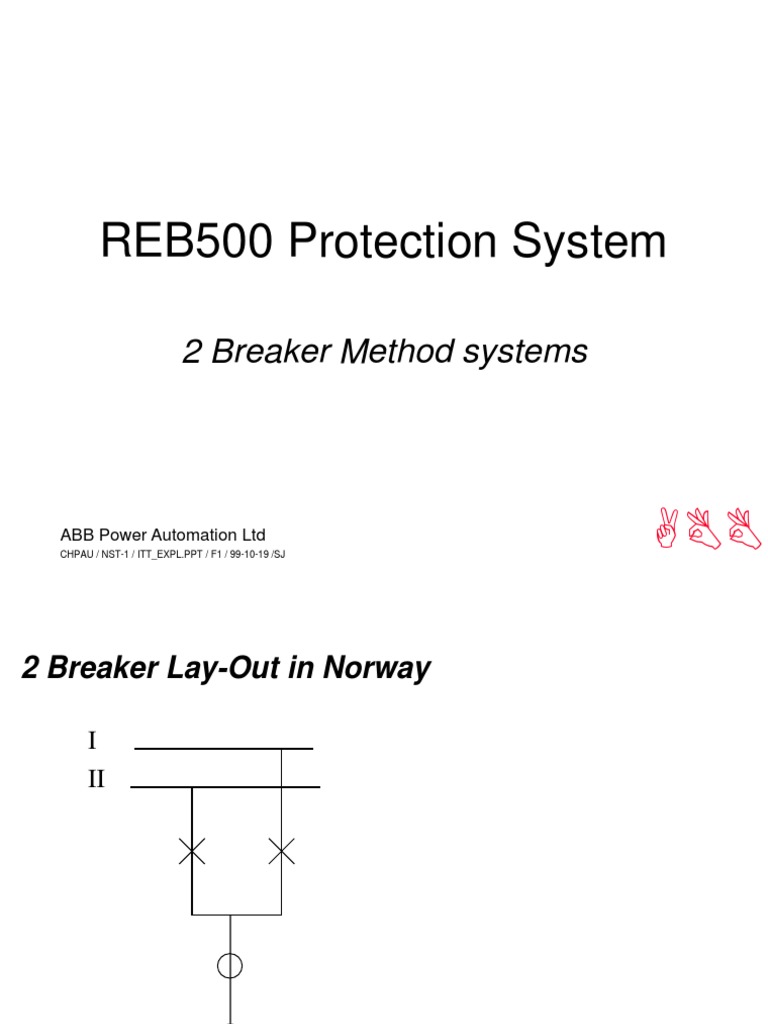 REB500 Protection System

2 Breaker Method systems

ABB Power Automation Ltd

CHPAU / NST-1 / ITT_EXPL.PPT / F1 / 99-10-19 /SJ

2 Breaker Lay-Out in Norway

I

II